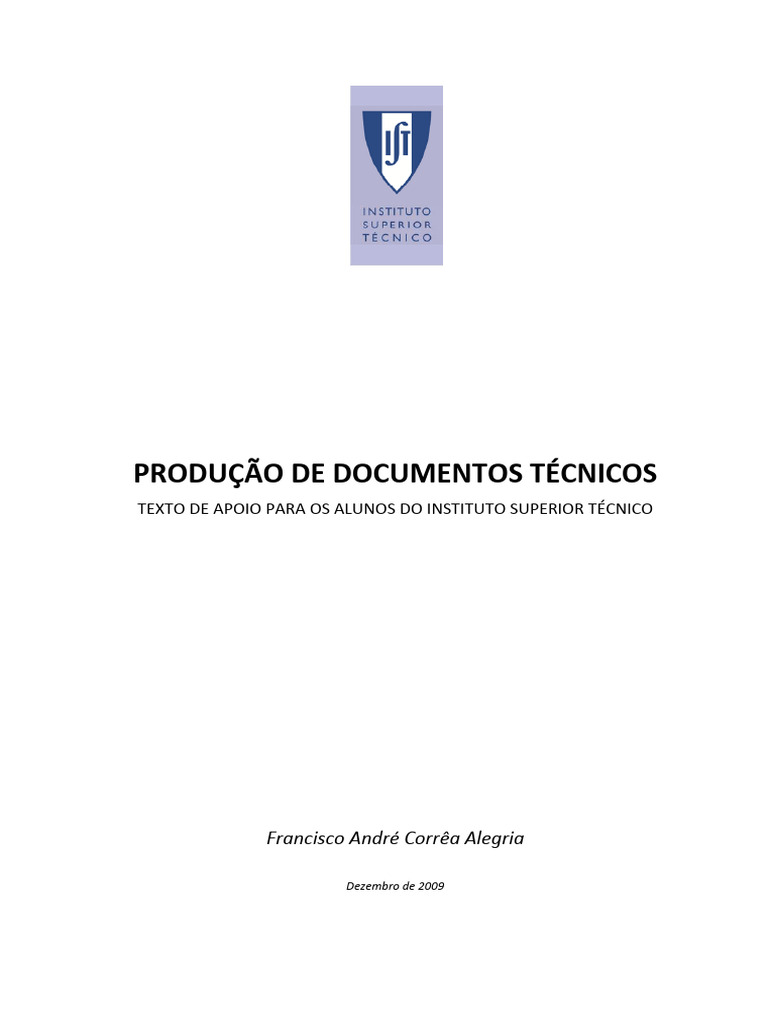 IST

INSTITUTO SUPERIOR TÉCNICO

PRODUÇÃO DE DOCUMENTOS TÉCNICOS

TEXTO DE APOIO PARA OS ALUNOS DO INSTITUTO SUPERIOR TÉCNICO

Francisco André Corrêa Alegria

Dezembro de 2009